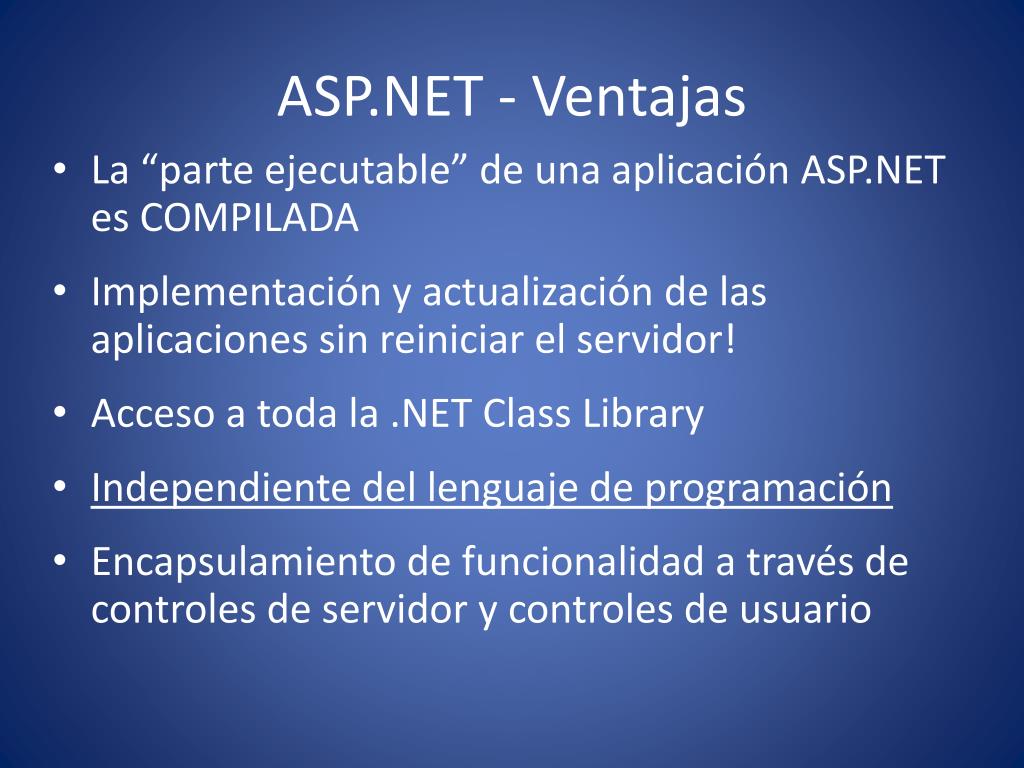 ASP.NET - Ventajas

• La “parte ejecutable” de una aplicación ASP.NET es COMPILADA

• Implementación y actualización de las aplicaciones sin reiniciar el servidor!

• Acceso a toda la .NET Class Library

• Independiente del lenguaje de programación

• Encapsulamiento de funcionalidad a través de controles de servidor y controles de usuario